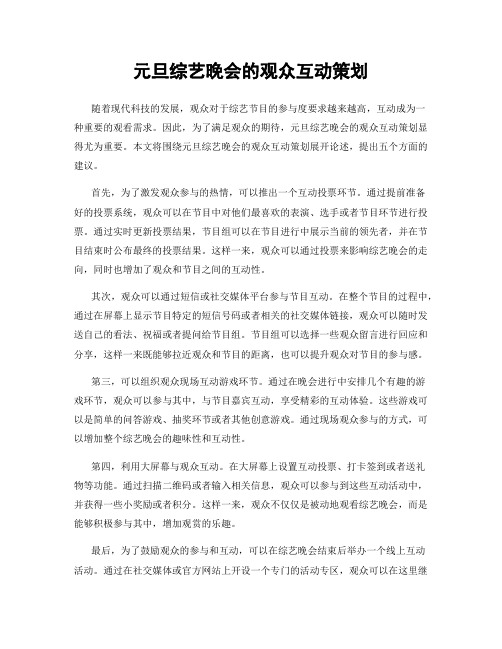 元旦综艺晚会的观众互动策划

随着现代科技的发展，观众对于综艺节目的参与度要求越来越高，互动成为一种重要的观看需求。因此，为了满足观众的期待，元旦综艺晚会的观众互动策划显得尤为重要。本文将围绕元旦综艺晚会的观众互动策划展开论述，提出五个方面的建议。

首先，为了激发观众参与的热情，可以推出一个互动投票环节。通过提前准备好的投票系统，观众可以在节目中对他们最喜欢的表演、选手或者节目环节进行投票。通过实时更新投票结果，节目组可以在节目进行中展示当前的领先者，并在节目结束时公布最终的投票结果。这样一来，观众可以通过投票来影响综艺晚会的走向，同时也增加了观众和节目之间的互动性。

其次，观众可以通过短信或社交媒体平台参与节目互动。在整个节目的过程中，通过在屏幕上显示节目特定的短信号码或者相关的社交媒体链接，观众可以随时发送自己的看法、祝福或者提问给节目组。节目组可以选择一些观众留言进行回应和分享，这样一来既能够拉近观众和节目的距离，也可以提升观众对节目的参与感。

第三，可以组织观众现场互动游戏环节。通过在晚会进行中安排几个有趣的游戏环节，观众可以参与其中，与节目嘉宾互动，享受精彩的互动体验。这些游戏可以是简单的问答游戏、抽奖环节或者其他创意游戏。通过现场观众参与的方式，可以增加整个综艺晚会的趣味性和互动性。

第四，利用大屏幕与观众互动。在大屏幕上设置互动投票、打卡签到或者送礼物等功能。通过扫描二维码或者输入相关信息，观众可以参与到这些互动活动中，并获得一些小奖励或者积分。这样一来，观众不仅仅是被动地观看综艺晚会，而是能够积极参与其中，增加观赏的乐趣。

最后，为了鼓励观众的参与和互动，可以在综艺晚会结束后举办一个线上互动活动。通过在社交媒体或官方网站上开设一个专门的活动专区，观众可以在这里继